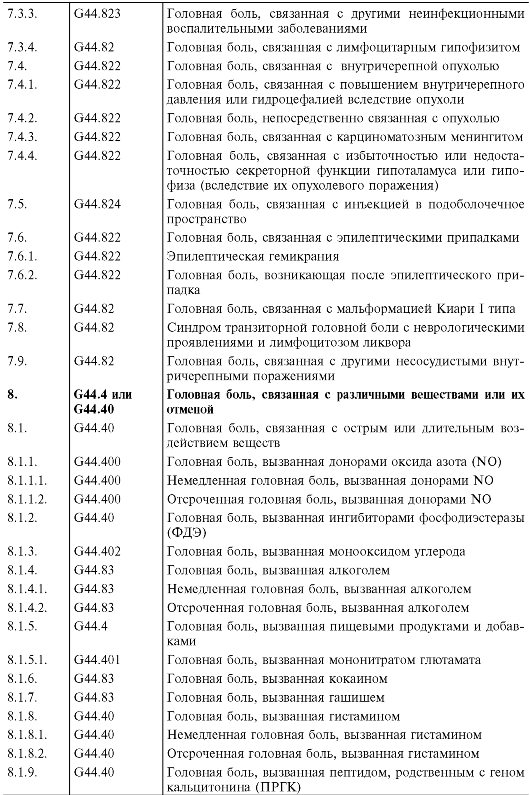 | | | |
|---|---|---|
| 7.3.3. | G44.823 | Головная боль, связанная с другими неинфекционными воспалительными заболеваниями |
| 7.3.4. | G44.82 | Головная боль, связанная с лимфоцитарным гипофизитом |
| 7.4. | G44.822 | Головная боль, связанная с внутричерепной опухолью |
| 7.4.1. | G44.822 | Головная боль, связанная с повышением внутричерепного давления или гидроцефалией вследствие опухоли |
| 7.4.2. | G44.822 | Головная боль, непосредственно связанная с опухолью |
| 7.4.3. | G44.822 | Головная боль, связанная с карциноматозным менингитом |
| 7.4.4. | G44.822 | Головная боль, связанная с избыточностью или недостаточностью секреторной функции гипоталамуса или гипофиза (вследствие их опухолевого поражения) |
| 7.5. | G44.824 | Головная боль, связанная с инъекцией в подоболочечное пространство |
| 7.6. | G44.822 | Головная боль, связанная с эпилептическими припадками |
| 7.6.1. | G44.822 | Эпилептическая гемикрания |
| 7.6.2. | G44.822 | Головная боль, возникающая после эпилептического припадка |
| 7.7. | G44.82 | Головная боль, связанная с мальформацией Киари I типа |
| 7.8. | G44.82 | Синдром транзиторной головной боли с неврологическими проявлениями и лимфоцитозом ликвора |
| 7.9. | G44.82 | Головная боль, связанная с другими несосудистыми внутричерепными поражениями |
| **8.** | **G44.4 или G44.40** | **Головная боль, связанная с различными веществами или их отменой** |
| 8.1. | G44.40 | Головная боль, связанная с острым или длительным воздействием веществ |
| 8.1.1. | G44.400 | Головная боль, вызванная донорами оксида азота (NO) |
| 8.1.1.1. | G44.400 | Немедленная головная боль, вызванная донорами NO |
| 8.1.1.2. | G44.400 | Отсроченная головная боль, вызванная донорами NO |
| 8.1.2. | G44.40 | Головная боль, вызванная ингибиторами фосфодиэстеразы (ФДЭ) |
| 8.1.3. | G44.402 | Головная боль, вызванная монооксидом углерода |
| 8.1.4. | G44.83 | Головная боль, вызванная алкоголем |
| 8.1.4.1. | G44.83 | Немедленная головная боль, вызванная алкоголем |
| 8.1.4.2. | G44.83 | Отсроченная головная боль, вызванная алкоголем |
| 8.1.5. | G44.4 | Головная боль, вызванная пищевыми продуктами и добавками |
| 8.1.5.1. | G44.401 | Головная боль, вызванная мононитратом глютамата |
| 8.1.6. | G44.83 | Головная боль, вызванная кокаином |
| 8.1.7. | G44.83 | Головная боль, вызванная гашишем |
| 8.1.8. | G44.40 | Головная боль, вызванная гистамином |
| 8.1.8.1. | G44.40 | Немедленная головная боль, вызванная гистамином |
| 8.1.8.2. | G44.40 | Отсроченная головная боль, вызванная гистамином |
| 8.1.9. | G44.40 | Головная боль, вызванная пептидом, родственным с геном кальцитонина (ПРГК) |